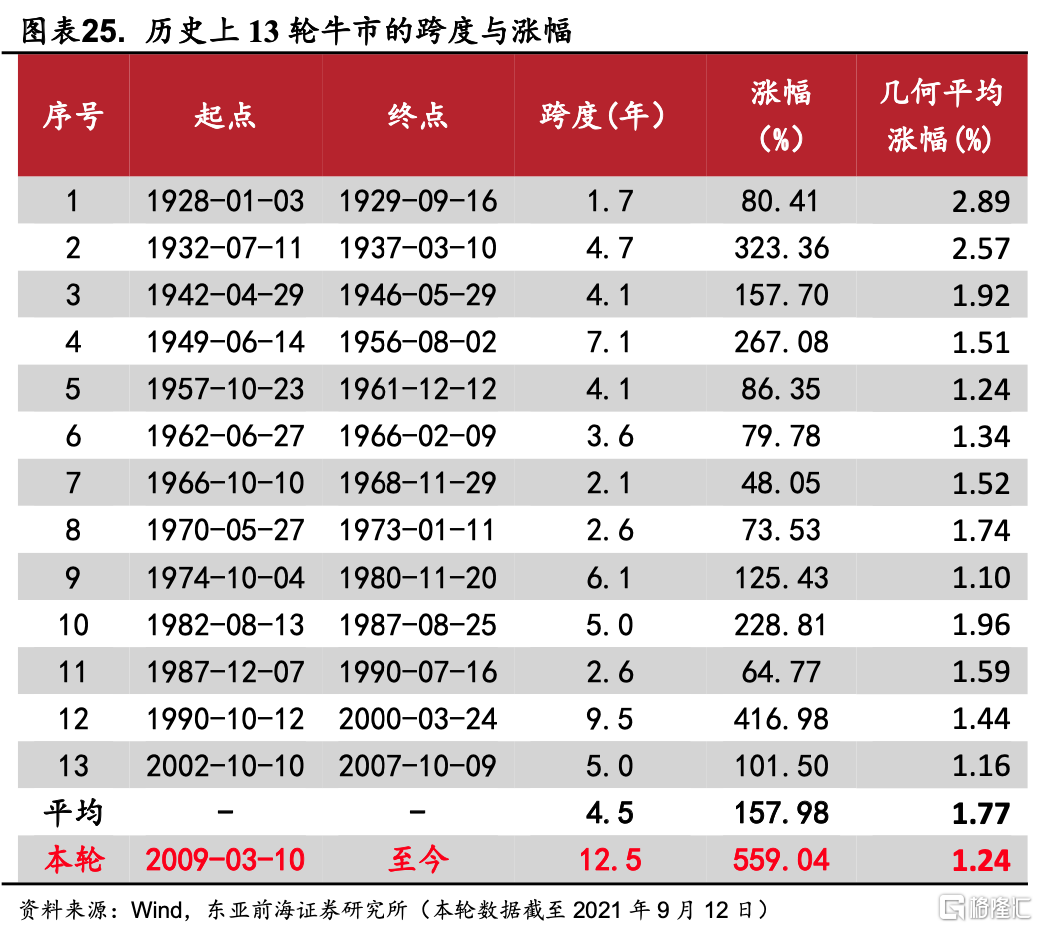 图表25. 历史上 13 轮牛市的跨度与涨幅

| 序号 | 起点 | 终点 | 跨度(年) | 涨幅(%) | 几何平均涨幅(%) |
|---|---|---|---|---|---|
| 1 | 1928-01-03 | 1929-09-16 | 1.7 | 80.41 | 2.89 |
| 2 | 1932-07-11 | 1937-03-10 | 4.7 | 323.36 | 2.57 |
| 3 | 1942-04-29 | 1946-05-29 | 4.1 | 157.70 | 1.92 |
| 4 | 1949-06-14 | 1956-08-02 | 7.1 | 267.08 | 1.51 |
| 5 | 1957-10-23 | 1961-12-12 | 4.1 | 86.35 | 1.24 |
| 6 | 1962-06-27 | 1966-02-09 | 3.6 | 79.78 | 1.34 |
| 7 | 1966-10-10 | 1968-11-29 | 2.1 | 48.05 | 1.52 |
| 8 | 1970-05-27 | 1973-01-11 | 2.6 | 73.53 | 1.74 |
| 9 | 1974-10-04 | 1980-11-20 | 6.1 | 125.43 | 1.10 |
| 10 | 1982-08-13 | 1987-08-25 | 5.0 | 228.81 | 1.96 |
| 11 | 1987-12-07 | 1990-07-16 | 2.6 | 64.77 | 1.59 |
| 12 | 1990-10-12 | 2000-03-24 | 9.5 | 416.98 | 1.44 |
| 13 | 2002-10-10 | 2007-10-09 | 5.0 | 101.50 | 1.16 |
| 平均 | - | - | 4.5 | 157.98 | 1.77 |
| 本轮 | 2009-03-10 | 至今 | 12.5 | 559.04 | 1.24 |

资料来源：Wind，东亚前海证券研究所（本轮数据截至 2021 年 9 月 12 日）

格隆汇